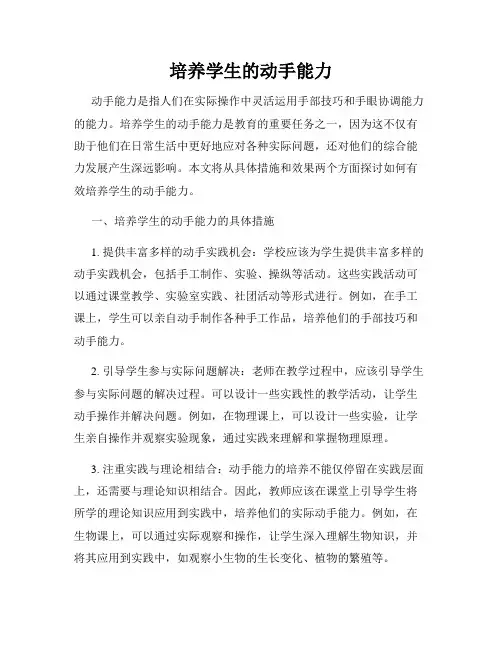 培养学生的动手能力

动手能力是指人们在实际操作中灵活运用手部技巧和手眼协调能力的能力。培养学生的动手能力是教育的重要任务之一，因为这不仅有助于他们在日常生活中更好地应对各种实际问题，还对他们的综合能力发展产生深远影响。本文将从具体措施和效果两个方面探讨如何有效培养学生的动手能力。

一、培养学生的动手能力的具体措施

1. 提供丰富多样的动手实践机会：学校应该为学生提供丰富多样的动手实践机会，包括手工制作、实验、操纵等活动。这些实践活动可以通过课堂教学、实验室实践、社团活动等形式进行。例如，在手工课上，学生可以亲自动手制作各种手工作品，培养他们的手部技巧和动手能力。

2. 引导学生参与实际问题解决：老师在教学过程中，应该引导学生参与实际问题的解决过程。可以设计一些实践性的教学活动，让学生动手操作并解决问题。例如，在物理课上，可以设计一些实验，让学生亲自操作并观察实验现象，通过实践来理解和掌握物理原理。

3. 注重实践与理论相结合：动手能力的培养不能仅停留在实践层面上，还需要与理论知识相结合。因此，教师应该在课堂上引导学生将所学的理论知识应用到实践中，培养他们的实际动手能力。例如，在生物课上，可以通过实际观察和操作，让学生深入理解生物知识，并将其应用到实践中，如观察小生物的生长变化、植物的繁殖等。